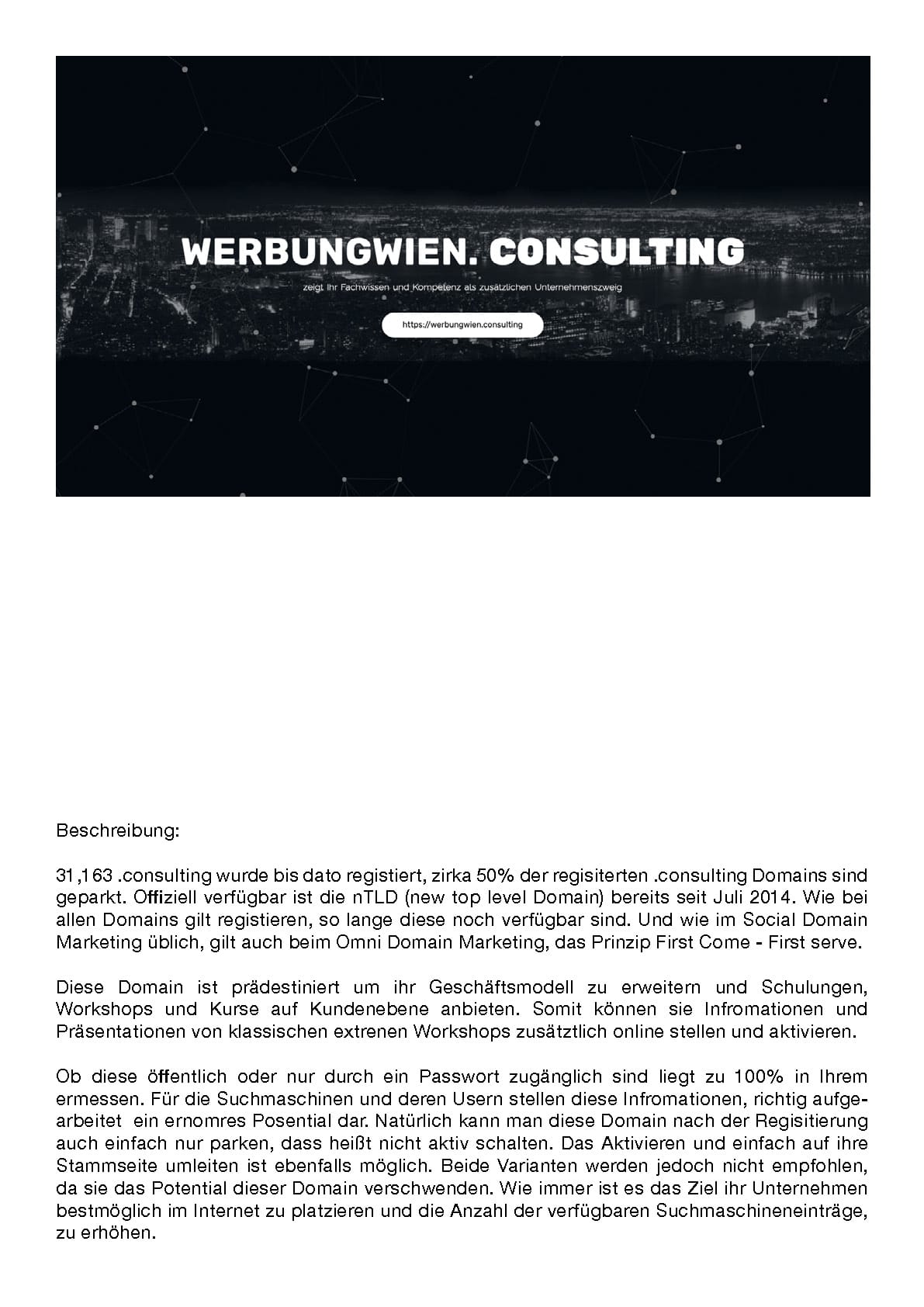 WERBUNGWIEN. CONSULTING

zeigt Ihr Fachwissen und Kompetenz als zusätzlichen Unternehmenszweig

https://werbungwien.consulting

Beschreibung:

31,163 .consulting wurde bis dato registiert, zirka 50% der regisiterten .consulting Domains sind geparkt. Offiziell verfügbar ist die nTLD (new top level Domain) bereits seit Juli 2014. Wie bei allen Domains gilt registieren, so lange diese noch verfügbar sind. Und wie im Social Domain Marketing üblich, gilt auch beim Omni Domain Marketing, das Prinzip First Come - First serve.

Diese Domain ist prädestiniert um ihr Geschäftsmodell zu erweitern und Schulungen, Workshops und Kurse auf Kundenebene anbieten. Somit können sie Infromationen und Präsentationen von klassischen extrenen Workshops zusätztlich online stellen und aktivieren.

Ob diese öffentlich oder nur durch ein Passwort zugänglich sind liegt zu 100% in Ihrem ermessen. Für die Suchmaschinen und deren Usern stellen diese Infromationen, richtig aufgearbeitet ein ernomres Posential dar. Natürlich kann man diese Domain nach der Regisitierung auch einfach nur parken, dass heißt nicht aktiv schalten. Das Aktivieren und einfach auf ihre Stammseite umleiten ist ebenfalls möglich. Beide Varianten werden jedoch nicht empfohlen, da sie das Potential dieser Domain verschwenden. Wie immer ist es das Ziel ihr Unternehmen bestmöglich im Internet zu platzieren und die Anzahl der verfügbaren Suchmaschineneinträge, zu erhöhen.